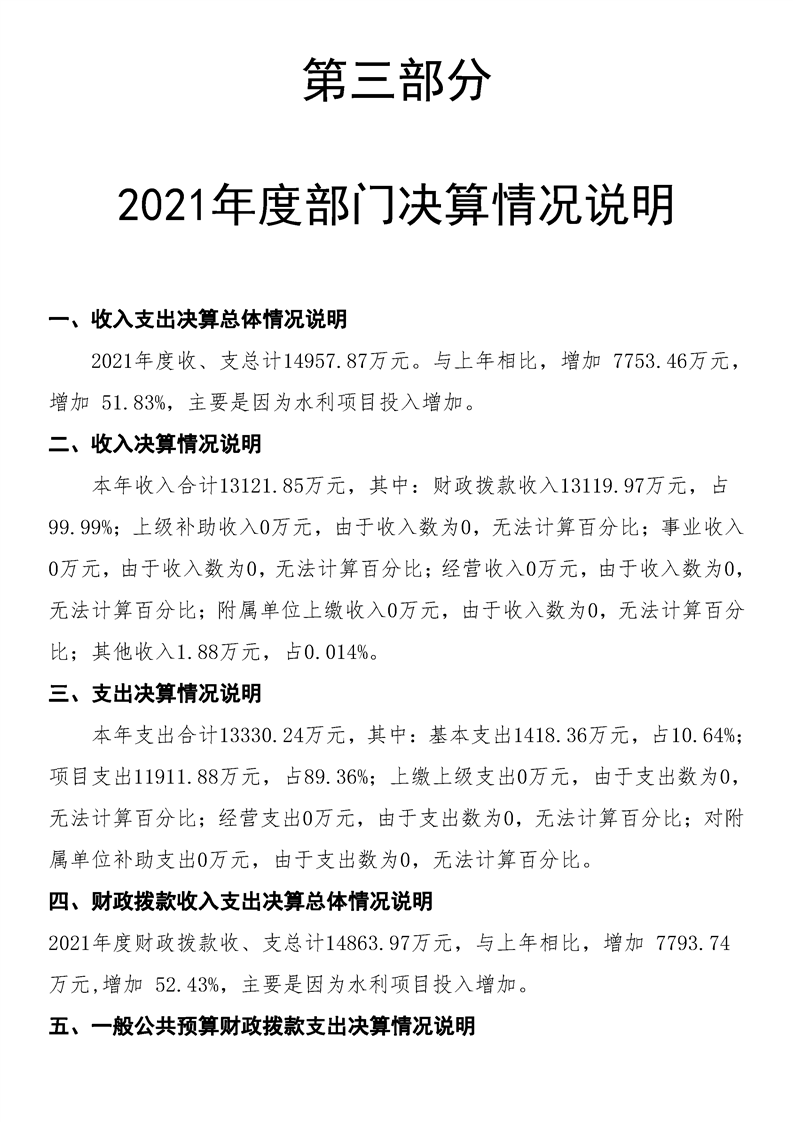 第三部分

2021年度部门决算情况说明

一、收入支出决算总体情况说明

2021年度收、支总计14957.87万元。与上年相比，增加 7753.46万元，增加 51.83%，主要是因为水利项目投入增加。

二、收入决算情况说明

本年收入合计13121.85万元，其中：财政拨款收入13119.97万元，占99.99%；上级补助收入0万元，由于收入数为0，无法计算百分比；事业收入0万元，由于收入数为0，无法计算百分比；经营收入0万元，由于收入数为0，无法计算百分比；附属单位上缴收入0万元，由于收入数为0，无法计算百分比；其他收入1.88万元，占0.014%。

三、支出决算情况说明

本年支出合计13330.24万元，其中：基本支出1418.36万元，占10.64%；项目支出11911.88万元，占89.36%；上缴上级支出0万元，由于支出数为0，无法计算百分比；经营支出0万元，由于支出数为0，无法计算百分比；对附属单位补助支出0万元，由于支出数为0，无法计算百分比。

四、财政拨款收入支出决算总体情况说明

2021年度财政拨款收、支总计14863.97万元，与上年相比，增加 7793.74万元,增加 52.43%，主要是因为水利项目投入增加。

五、一般公共预算财政拨款支出决算情况说明